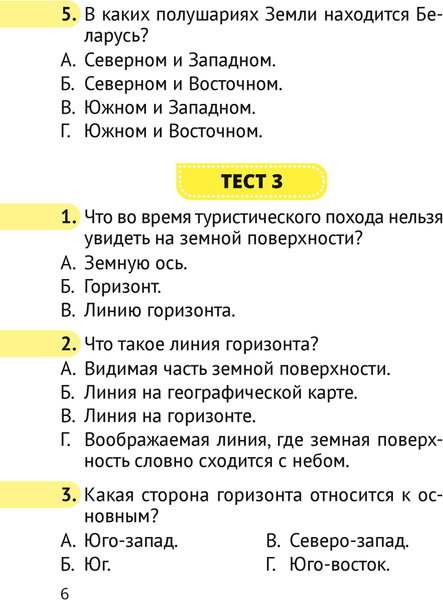 5. В каких полушариях Земли находится Беларусь?
А. Северном и Западном.
Б. Северном и Восточном.
В. Южном и Западном.
Г. Южном и Восточном.

ТЕСТ 3

1. Что во время туристического похода нельзя увидеть на земной поверхности?
А. Земную ось.
Б. Горизонт.
В. Линию горизонта.

2. Что такое линия горизонта?
А. Видимая часть земной поверхности.
Б. Линия на географической карте.
В. Линия на горизонте.
Г. Воображаемая линия, где земная поверхность словно сходится с небом.

3. Какая сторона горизонта относится к основным?
А. Юго-запад.
Б. Юг.
В. Северо-запад.
Г. Юго-восток.

6